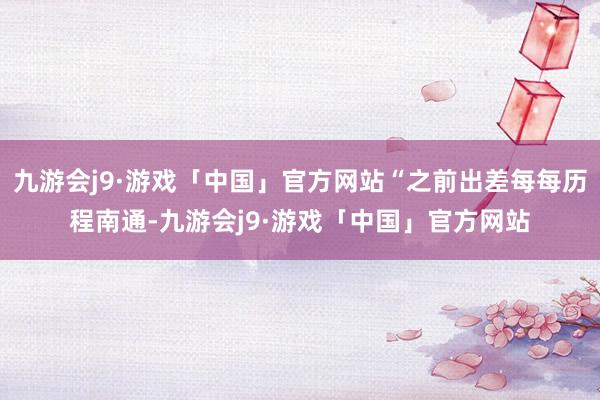 九游会j9·游戏「中国」官方网站“之前出差每每历程南通-九游会j9·游戏「中国」官方网站